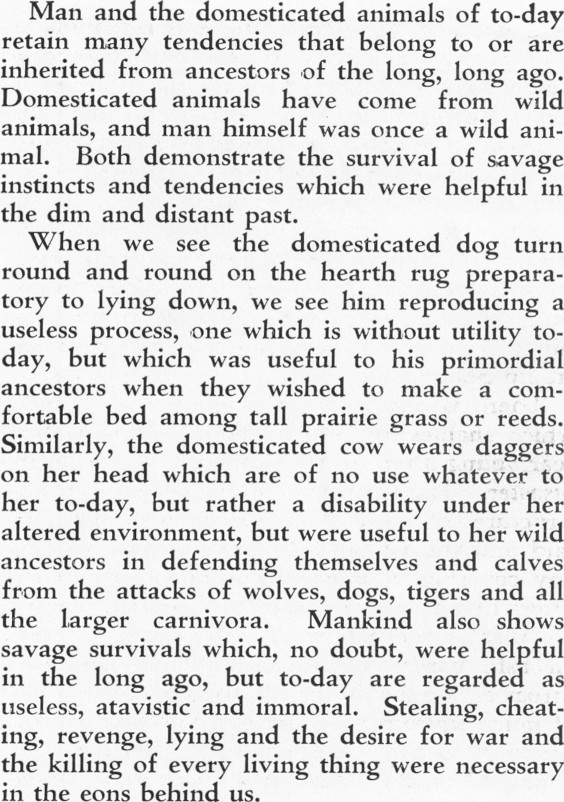 Man and the domesticated animals of to-day retain many tendencies that belong to or are inherited from ancestors of the long, long ago. Domesticated animals have come from wild animals, and man himself was once a wild animal. Both demonstrate the survival of savage instincts and tendencies which were helpful in the dim and distant past.

When we see the domesticated dog turn round and round on the hearth rug preparatory to lying down, we see him reproducing a useless process, one which is without utility to-day, but which was useful to his primordial ancestors when they wished to make a comfortable bed among tall prairie grass or reeds. Similarly, the domesticated cow wears daggers on her head which are of no use whatever to her to-day, but rather a disability under her altered environment, but were useful to her wild ancestors in defending themselves and calves from the attacks of wolves, dogs, tigers and all the larger carnivora. Mankind also shows savage survivals which, no doubt, were helpful in the long ago, but to-day are regarded as useless, atavistic and immoral. Stealing, cheating, revenge, lying and the desire for war and the killing of every living thing were necessary in the eons behind us.